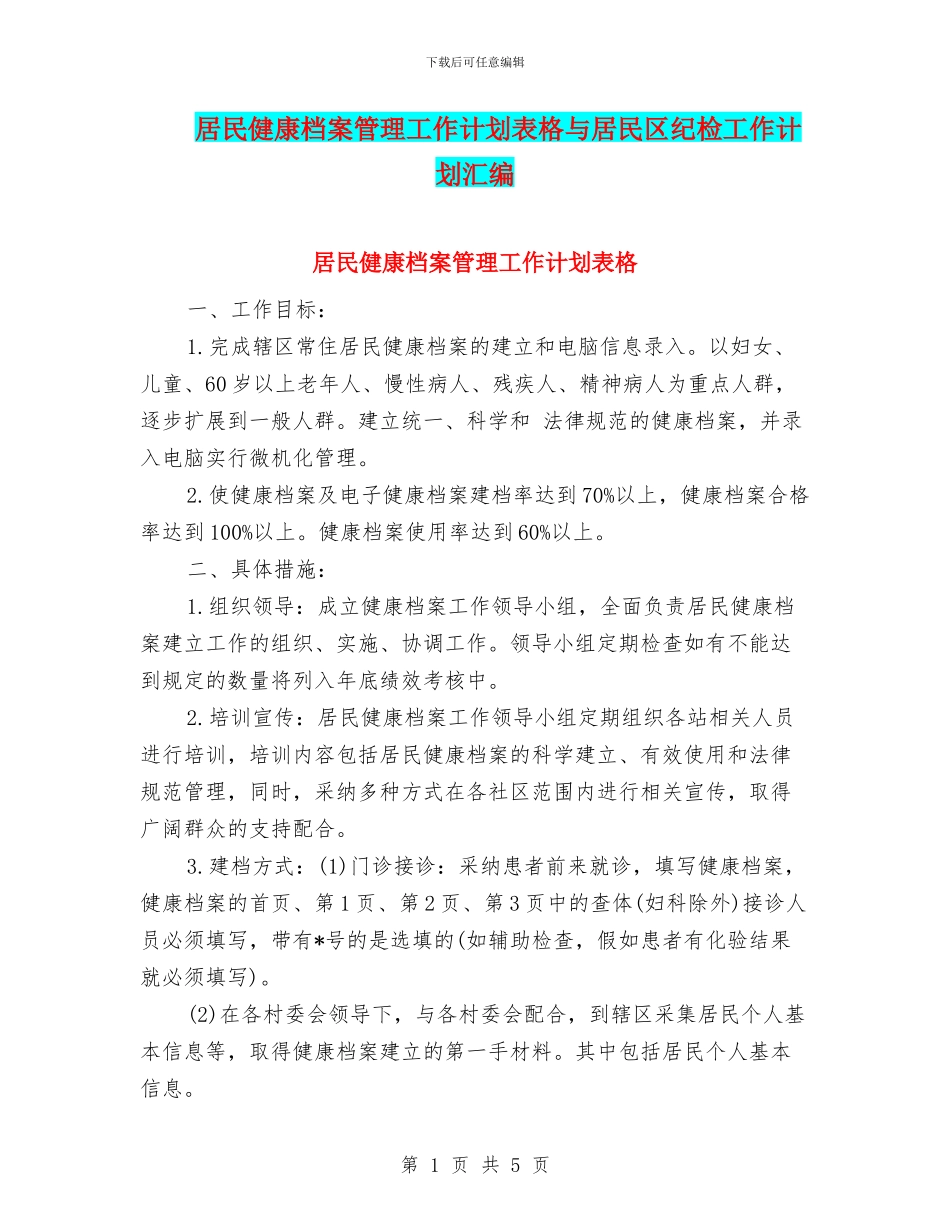 下载后可任意编辑

居民健康档案管理工作计划表格与居民区纪检工作计划汇编

居民健康档案管理工作计划表格

一、工作目标：

1.完成辖区常住居民健康档案的建立和电脑信息录入。以妇女、儿童、60岁以上老年人、慢性病人、残疾人、精神病人为重点人群，逐步扩展到一般人群。建立统一、科学和 法律规范的健康档案，并录入电脑实行微机化管理。

2.使健康档案及电子健康档案建档率达到70%以上，健康档案合格率达到100%以上。健康档案使用率达到60%以上。

二、具体措施：

1.组织领导：成立健康档案工作领导小组，全面负责居民健康档案建立工作的组织、实施、协调工作。领导小组定期检查如有不能达到规定的数量将列入年底绩效考核中。

2.培训宣传：居民健康档案工作领导小组定期组织各站相关人员进行培训，培训内容包括居民健康档案的科学建立、有效使用和法律规范管理，同时，采纳多种方式在各社区范围内进行相关宣传，取得广阔群众的支持配合。

3.建档方式：(1)门诊接诊：采纳患者前来就诊，填写健康档案，健康档案的首页、第1页、第2页、第3页中的查体(妇科除外)接诊人员必须填写，带有*号的是选填的(如辅助检查，假如患者有化验结果就必须填写)。

(2)在各村委会领导下，与各村委会配合，到辖区采集居民个人基本信息等，取得健康档案建立的第一手材料。其中包括居民个人基本信息。

第 1 页 共 5 页